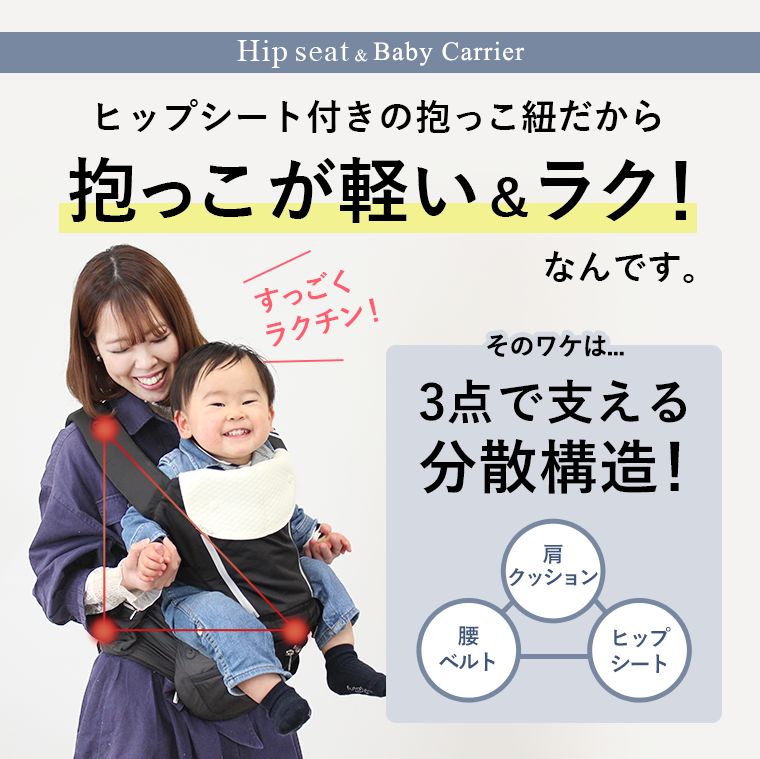 Hip seat & Baby Carrier

ヒップシート付きの抱っこ紐だから

抱っこが軽い＆ラク！

なんです。

すっごく
ラクチン！

そのワケは…

3点で支える
分散構造！

肩
クッション

腰
ベルト

ヒップ
シート